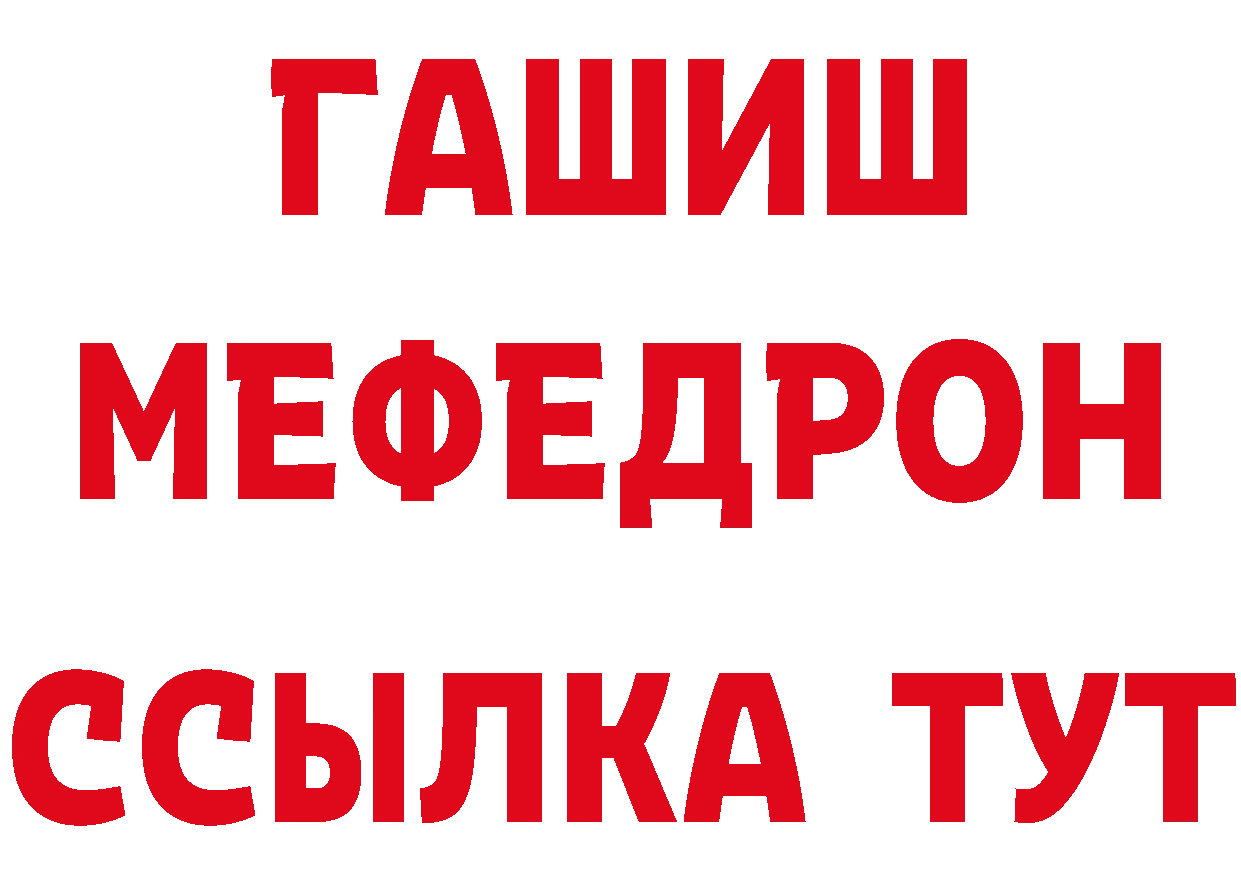 ГАШИШ
МЕФЕДРОН
ССЫЛКА ТУТ